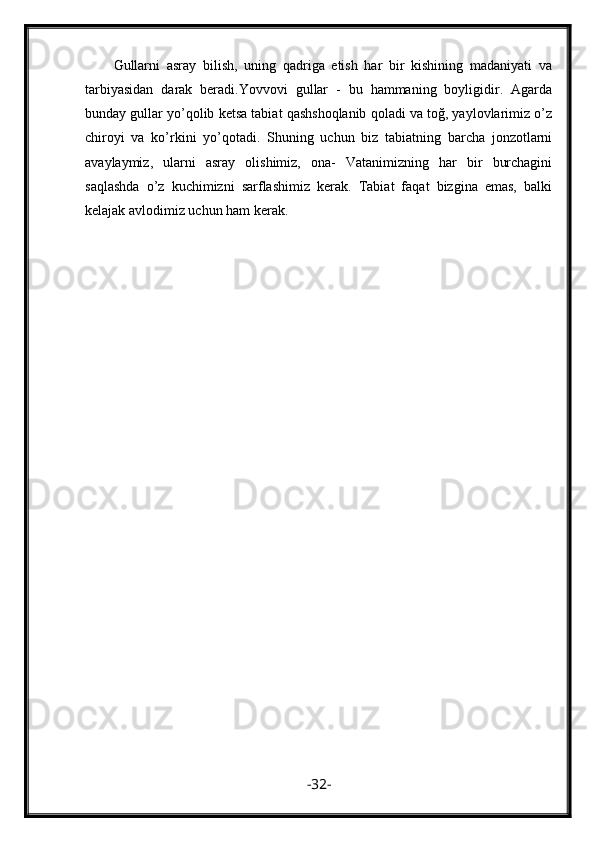 Gullarni asray bilish, uning qadriga etish har bir kishining madaniyati va tarbiyasidan darak beradi.Yovvovi gullar - bu hammaning boyligidir. Agarda bunday gullar yo'qolib ketsa tabiat qashshoqlanib qoladi va toğ, yaylovlarimiz o'z chiroyi va ko'rkini yo'qotadi. Shuning uchun biz tabiatning barcha jonzotlarni avaylaymiz, ularni asray olishimiz, ona- Vatanimizning har bir burchagini saqlashda o'z kuchimizni sarflashimiz kerak. Tabiat faqat bizgina emas, balki kelajak avlodimiz uchun ham kerak.

-32-

Docx.uz